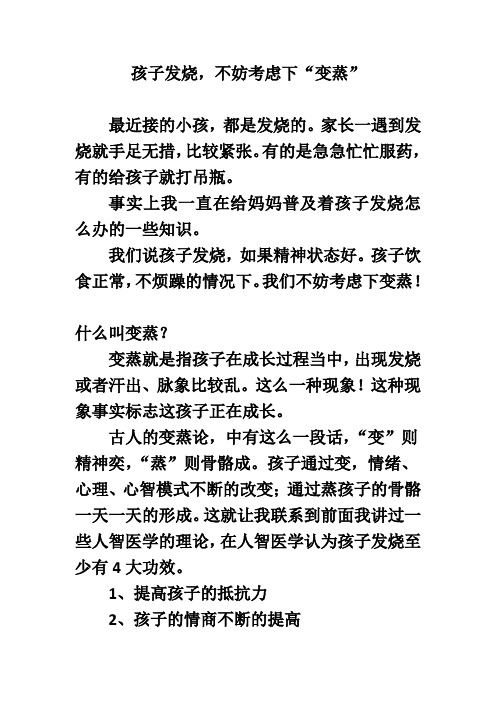 孩子发烧，不妨考虑下“变蒸”

最近接的小孩，都是发烧的。家长一遇到发烧就手足无措，比较紧张。有的是急急忙忙服药，有的给孩子就打吊瓶。

事实上我一直在给妈妈普及着孩子发烧怎么办的一些知识。

我们说孩子发烧，如果精神状态好。孩子饮食正常，不烦躁的情况下。我们不妨考虑下变蒸！

什么叫变蒸？

变蒸就是指孩子在成长过程当中，出现发烧或者汗出、脉象比较乱。这么一种现象！这种现象事实标志这孩子正在成长。

古人的变蒸论，中有这么一段话，“变”则精神奕，“蒸”则骨骼成。孩子通过变，情绪、心理、心智模式不断的改变；通过蒸孩子的骨骼一天一天的形成。这就让我联系到前面我讲过一些人智医学的理论，在人智医学认为孩子发烧至少有 4 大功效。

1、提高孩子的抵抗力

2、孩子的情商不断的提高